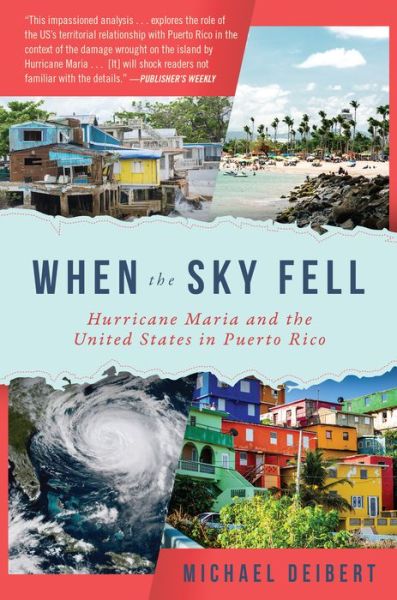 "This impassioned analysis . . . explores the role of the US's territorial relationship with Puerto Rico in the context of the damage wrought on the island by Hurricane Maria . . . [It] will shock readers not familiar with the details." —PUBLISHER'S WEEKLY

WHEN the SKY FELL

Hurricane Maria and the United States in Puerto Rico

MICHAEL DEIBERT